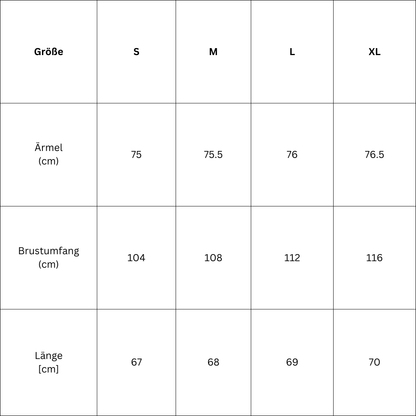 | Größe | S | M | L | XL |
|---|---|---|---|---|
| Ärmel (cm) | 75 | 75.5 | 76 | 76.5 |
| Brustumfang (cm) | 104 | 108 | 112 | 116 |
| Länge [cm] | 67 | 68 | 69 | 70 |